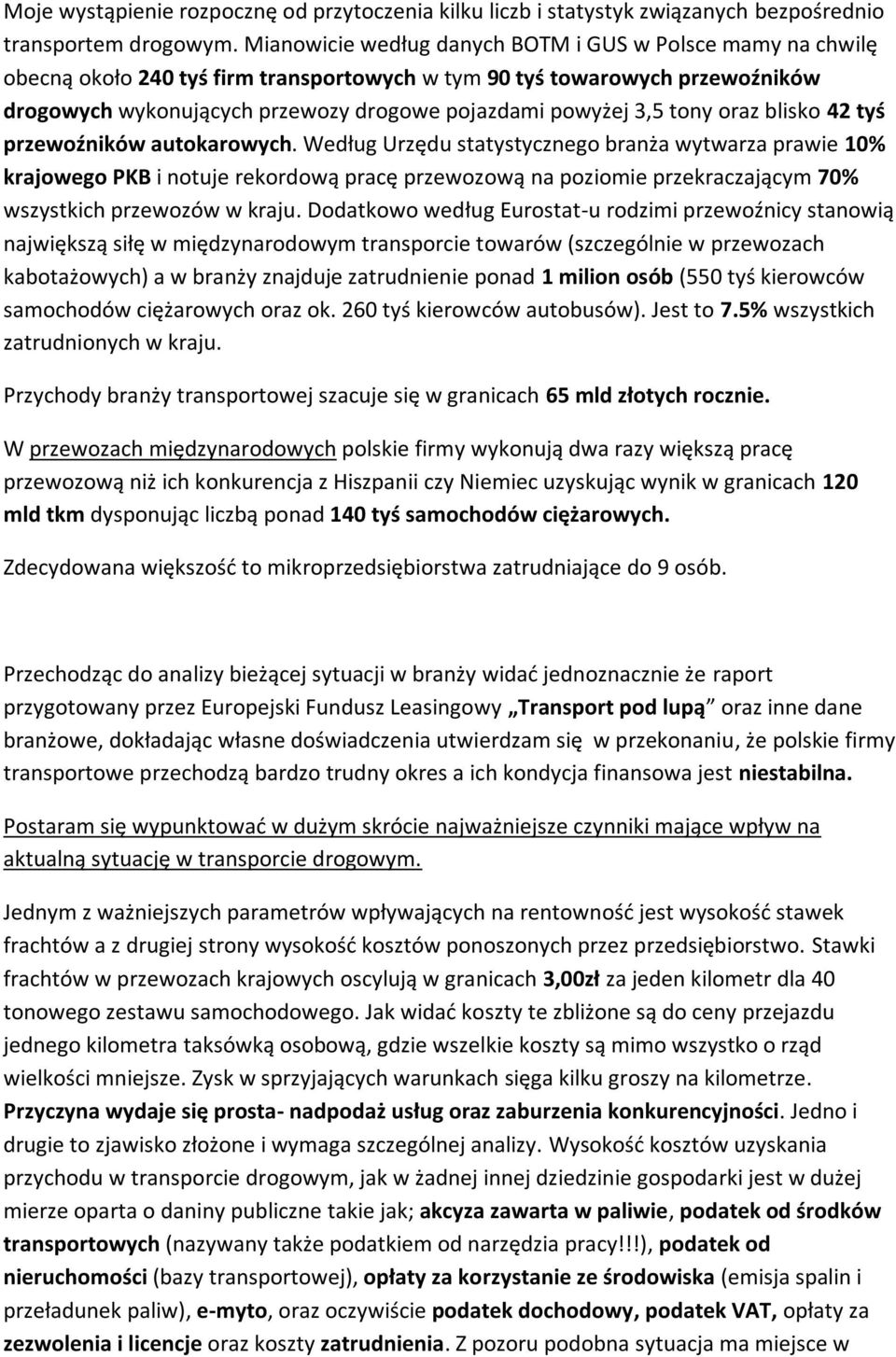 Moje wystąpienie rozpocznę od przytoczenia kilku liczb i statystyk związanych bezpośrednio transportem drogowym. Mianowicie według danych BOTM i GUS w Polsce mamy na chwilę obecną około 240 tyś firm transportowych w tym 90 tyś towarowych przewoźników drogowych wykonujących przewozy drogowe pojazdami powyżej 3,5 tony oraz blisko 42 tyś przewoźników autokarowych. Według Urzędu statystycznego branża wytwarza prawie 10% krajowego PKB i notuje rekordową pracę przewozową na poziomie przekraczającym 70% wszystkich przewozów w kraju. Dodatkowo według Eurostat-u rodzimi przewoźnicy stanowią największą siłę w międzynarodowym transporcie towarów (szczególnie w przewozach kabotażowych) a w branży znajduje zatrudnienie ponad 1 milion osób (550 tyś kierowców samochodów ciężarowych oraz ok. 260 tyś kierowców autobusów). Jest to 7.5% wszystkich zatrudnionych w kraju.

Przychody branży transportowej szacuje się w granicach 65 mld złotych rocznie.

W przewozach międzynarodowych polskie firmy wykonują dwa razy większą pracę przewozową niż ich konkurencja z Hiszpanii czy Niemiec uzyskując wynik w granicach 120 mld tkm dysponując liczbą ponad 140 tyś samochodów ciężarowych.

Zdecydowana większość to mikroprzedsiębiorstwa zatrudniające do 9 osób.

Przechodząc do analizy bieżącej sytuacji w branży widać jednoznacznie że raport przygotowany przez Europejski Fundusz Leasingowy „Transport pod lupą” oraz inne dane branżowe, dokładając własne doświadczenia utwierdzam się w przekonaniu, że polskie firmy transportowe przechodzą bardzo trudny okres a ich kondycja finansowa jest niestabilna.

Postaram się wypunktować w dużym skrócie najważniejsze czynniki mające wpływ na aktualną sytuację w transporcie drogowym.

Jednym z ważniejszych parametrów wpływających na rentowność jest wysokość stawek frachtów a z drugiej strony wysokość kosztów ponoszonych przez przedsiębiorstwo. Stawki frachtów w przewozach krajowych oscylują w granicach 3,00zł za jeden kilometr dla 40 tonowego zestawu samochodowego. Jak widać koszty te zbliżone są do ceny przejazdu jednego kilometra taksówką osobową, gdzie wszelkie koszty są mimo wszystko o rząd wielkości mniejsze. Zysk w sprzyjających warunkach sięga kilku groszy na kilometrze. Przyczyna wydaje się prosta- nadpodaż usług oraz zaburzenia konkurencyjności. Jedno i drugie to zjawisko złożone i wymaga szczególnej analizy. Wysokość kosztów uzyskania przychodu w transporcie drogowym, jak w żadnej innej dziedzinie gospodarki jest w dużej mierze oparta o daniny publiczne takie jak; akcyza zawarta w paliwie, podatek od środków transportowych (nazywany także podatkiem od narzędzia pracy!!!), podatek od nieruchomości (bazy transportowej), opłaty za korzystanie ze środowiska (emisja spalin i przeładunek paliw), e-myto, oraz oczywiście podatek dochodowy, podatek VAT, opłaty za zezwolenia i licencje oraz koszty zatrudnienia. Z pozoru podobna sytuacja ma miejsce w